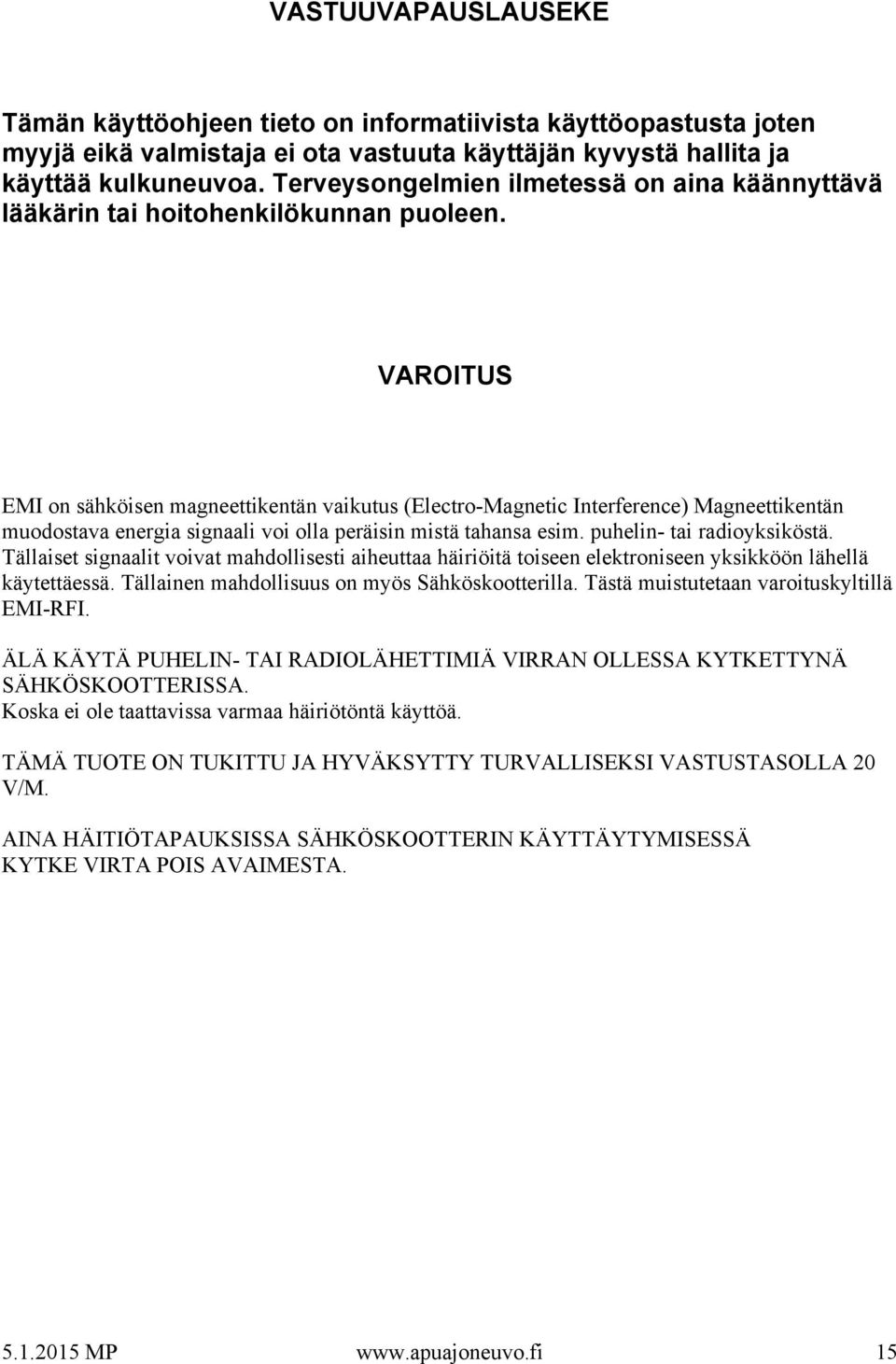 VASTUUVAPAUSLAUSEKE

Tämän käyttöohjeen tieto on informatiivista käyttöopastusta joten myyjä eikä valmistaja ei ota vastuuta käyttäjän kyvystä hallita ja käyttää kulkuneuvoa. Terveysongelmien ilmetessä on aina käännyttävä lääkärin tai hoitohenkilökunnan puoleen.

VAROITUS

EMI on sähköisen magneettikentän vaikutus (Electro-Magnetic Interference) Magneettikentän muodostava energia signaali voi olla peräisin mistä tahansa esim. puhelin- tai radioyksiköstä. Tällaiset signaalit voivat mahdollisesti aiheuttaa häiriöitä toiseen elektroniseen yksikköön lähellä käytettäessä. Tällainen mahdollisuus on myös Sähköskootterilla. Tästä muistutetaan varoituskyltillä EMI-RFI.

ÄLÄ KÄYTÄ PUHELIN- TAI RADIOLÄHETTIMIÄ VIRRAN OLLESSA KYTKETTYNÄ SÄHKÖSKOOTTERISSA.
Koska ei ole taattavissa varmaa häiriötöntä käyttöä.

TÄMÄ TUOTE ON TUKITTU JA HYVÄKSYTTY TURVALLISEKSI VASTUSTASOLLA 20 V/M.

AINA HÄITIÖTAPAUKSISSA SÄHKÖSKOOTTERIN KÄYTTÄYTYMISESSÄ KYTKE VIRTA POIS AVAIMESTA.

5.1.2015 MP www.apuajoneuvo.fi 15